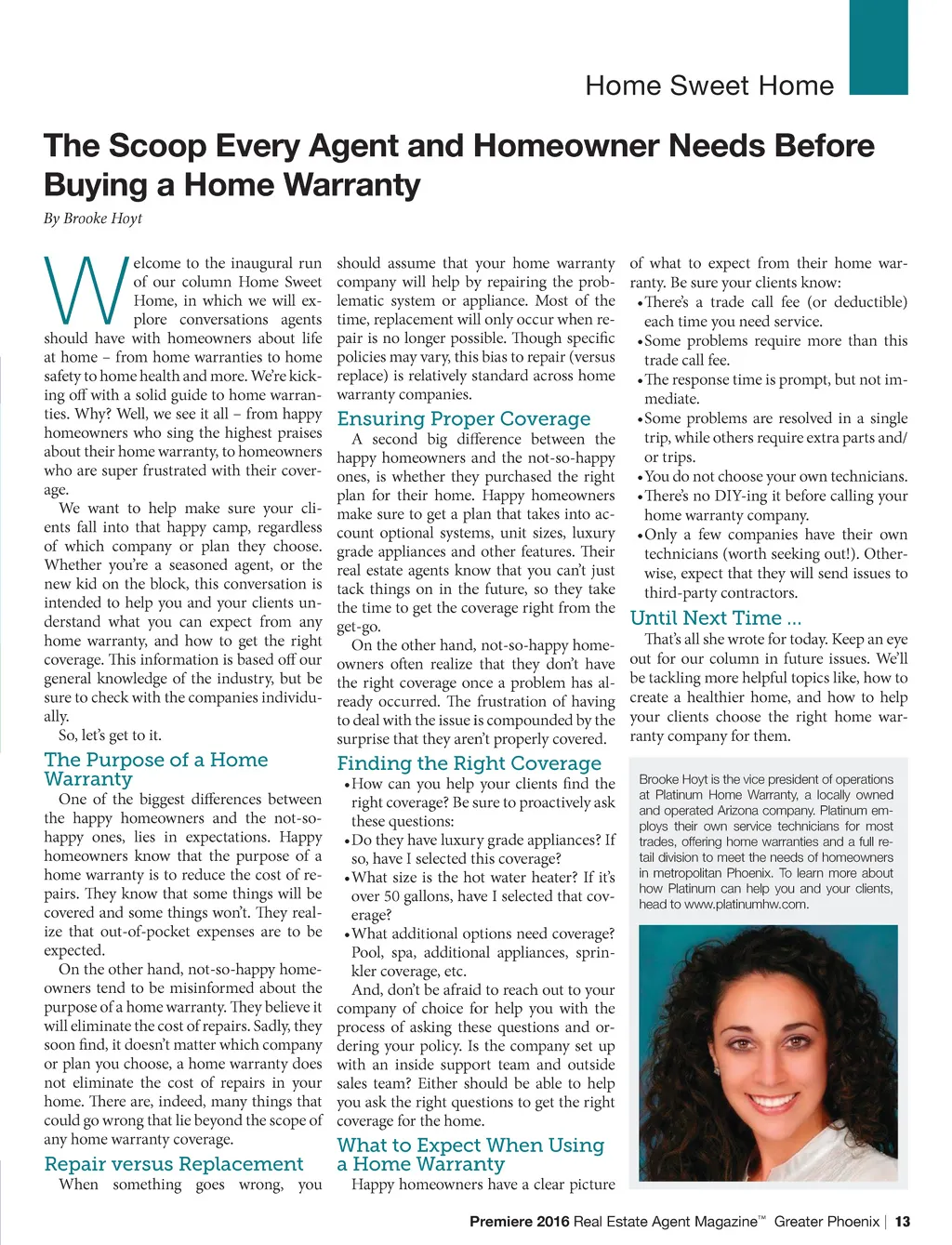 Home Sweet Home

The Scoop Every Agent and Homeowner Needs Before Buying a Home Warranty

By Brooke Hoyt

Welcome to the inaugural run of our column Home Sweet Home, in which we will explore conversations agents should have with homeowners about life at home – from home warranties to home safety to home health and more. We're kicking off with a solid guide to home warranties. Why? Well, we see it all – from happy homeowners who sing the highest praises about their home warranty, to homeowners who are super frustrated with their coverage.

We want to help make sure your clients fall into that happy camp, regardless of which company or plan they choose. Whether you're a seasoned agent, or the new kid on the block, this conversation is intended to help you and your clients understand what you can expect from any home warranty, and how to get the right coverage. This information is based off our general knowledge of the industry, but be sure to check with the companies individually.

So, let's get to it.

The Purpose of a Home Warranty

One of the biggest differences between the happy homeowners and the not-so-happy ones, lies in expectations. Happy homeowners know that the purpose of a home warranty is to reduce the cost of repairs. They know that some things will be covered and some things won't. They realize that out-of-pocket expenses are to be expected.

On the other hand, not-so-happy homeowners tend to be misinformed about the purpose of a home warranty. They believe it will eliminate the cost of repairs. Sadly, they soon find, it doesn't matter which company or plan you choose, a home warranty does not eliminate the cost of repairs in your home. There are, indeed, many things that could go wrong that lie beyond the scope of any home warranty coverage.

Repair versus Replacement

When something goes wrong, you should assume that your home warranty company will help by repairing the problematic system or appliance. Most of the time, replacement will only occur when repair is no longer possible. Though specific policies may vary, this bias to repair (versus replace) is relatively standard across home warranty companies.

Ensuring Proper Coverage

A second big difference between the happy homeowners and the not-so-happy ones, is whether they purchased the right plan for their home. Happy homeowners make sure to get a plan that takes into account optional systems, unit sizes, luxury grade appliances and other features. Their real estate agents know that you can't just tack things on in the future, so they take the time to get the coverage right from the get-go.

On the other hand, not-so-happy homeowners often realize that they don't have the right coverage once a problem has already occurred. The frustration of having to deal with the issue is compounded by the surprise that they aren't properly covered.

Finding the Right Coverage

• How can you help your clients find the right coverage? Be sure to proactively ask these questions:
• Do they have luxury grade appliances? If so, have I selected this coverage?
• What size is the hot water heater? If it's over 50 gallons, have I selected that coverage?
• What additional options need coverage? Pool, spa, additional appliances, sprinkler coverage, etc.

And, don't be afraid to reach out to your company of choice for help you with the process of asking these questions and ordering your policy. Is the company set up with an inside support team and outside sales team? Either should be able to help you ask the right questions to get the right coverage for the home.

What to Expect When Using a Home Warranty

Happy homeowners have a clear picture of what to expect from their home warranty. Be sure your clients know:
• There's a trade call fee (or deductible) each time you need service.
• Some problems require more than this trade call fee.
• The response time is prompt, but not immediate.
• Some problems are resolved in a single trip, while others require extra parts and/or trips.
• You do not choose your own technicians.
• There's no DIY-ing it before calling your home warranty company.
• Only a few companies have their own technicians (worth seeking out!). Otherwise, expect that they will send issues to third-party contractors.

Until Next Time ...

That's all she wrote for today. Keep an eye out for our column in future issues. We'll be tackling more helpful topics like, how to create a healthier home, and how to help your clients choose the right home warranty company for them.

Brooke Hoyt is the vice president of operations at Platinum Home Warranty, a locally owned and operated Arizona company. Platinum employs their own service technicians for most trades, offering home warranties and a full retail division to meet the needs of homeowners in metropolitan Phoenix. To learn more about how Platinum can help you and your clients, head to www.platinumhw.com.

Premiere 2016 Real Estate Agent Magazine™ Greater Phoenix | 13